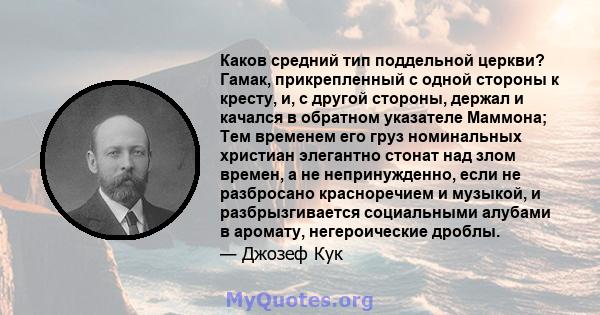 Каков средний тип поддельной церкви? Гамак, прикрепленный с одной стороны к кресту, и, с другой стороны, держал и качался в обратном указателе Маммона; Тем временем его груз номинальных христиан элегантно стонат над злом времен, а не непринужденно, если не разбросано красноречием и музыкой, и разбрызгивается социальными алубами в аромату, негероические дроблы.

— Джозеф Кук

MyQuotes.org